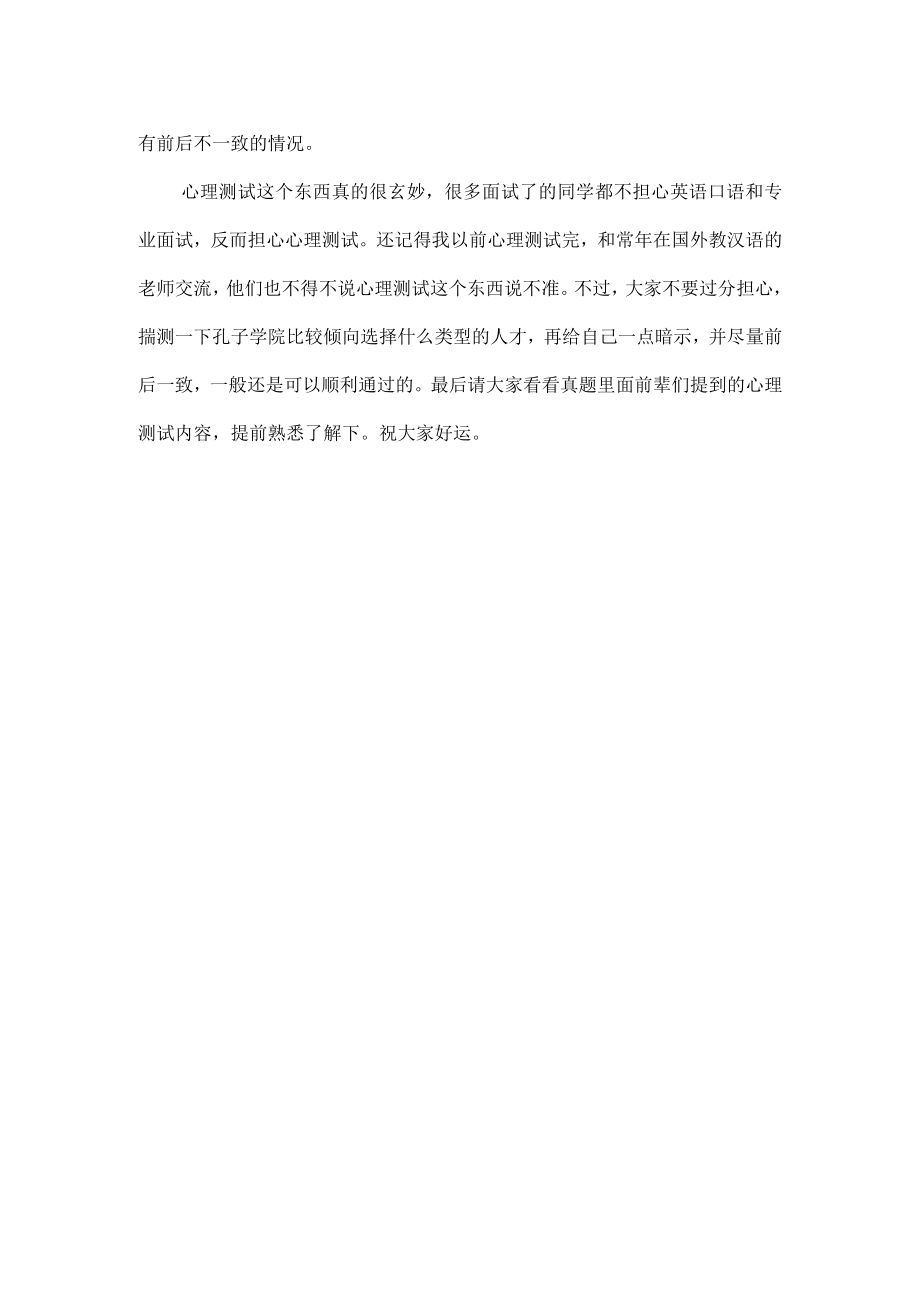 有前后不一致的情况。

心理测试这个东西真的很玄妙，很多面试了的同学都不担心英语口语和专业面试，反而担心心理测试。还记得我以前心理测试完，和常年在国外教汉语的老师交流，他们也不得不说心理测试这个东西说不准。不过，大家不要过分担心，揣测一下孔子学院比较倾向选择什么类型的人才，再给自己一点暗示，并尽量前后一致，一般还是可以顺利通过的。最后请大家看看真题里面前辈们提到的心理测试内容，提前熟悉了解下。祝大家好运。